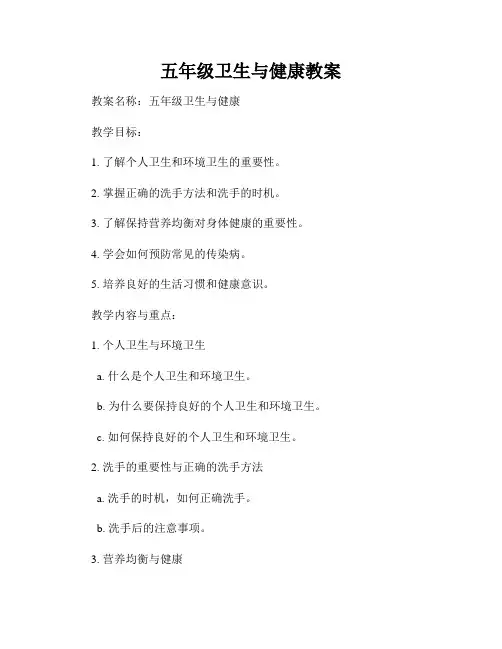 五年级卫生与健康教案

教案名称：五年级卫生与健康

教学目标：

1. 了解个人卫生和环境卫生的重要性。

2. 掌握正确的洗手方法和洗手的时机。

3. 了解保持营养均衡对身体健康的重要性。

4. 学会如何预防常见的传染病。

5. 培养良好的生活习惯和健康意识。

教学内容与重点：

1. 个人卫生与环境卫生

a. 什么是个人卫生和环境卫生。

b. 为什么要保持良好的个人卫生和环境卫生。

c. 如何保持良好的个人卫生和环境卫生。

2. 洗手的重要性与正确的洗手方法

a. 洗手的时机，如何正确洗手。

b. 洗手后的注意事项。

3. 营养均衡与健康